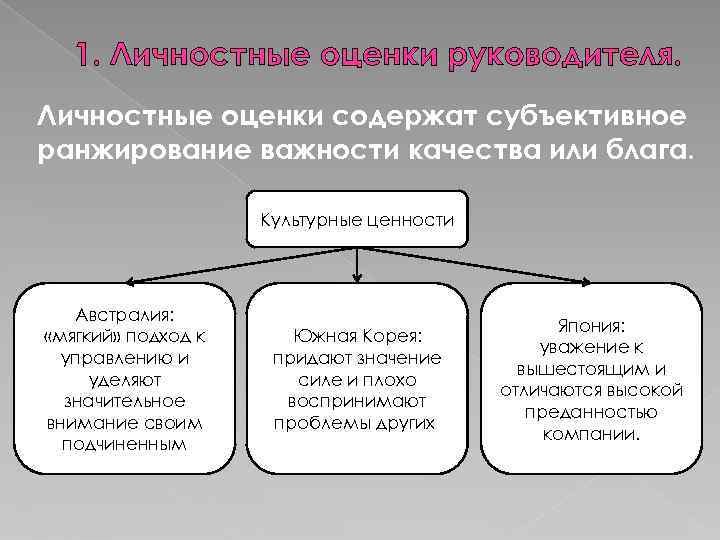 1. Личностные оценки руководителя.

Личностные оценки содержат субъективное ранжирование важности качества или блага.

Культурные ценности

Австралия: «мягкий» подход к управлению и уделяют значительное внимание своим подчиненным

Южная Корея: придают значение силе и плохо воспринимают проблемы других

Япония: уважение к вышестоящим и отличаются высокой преданностью компании.